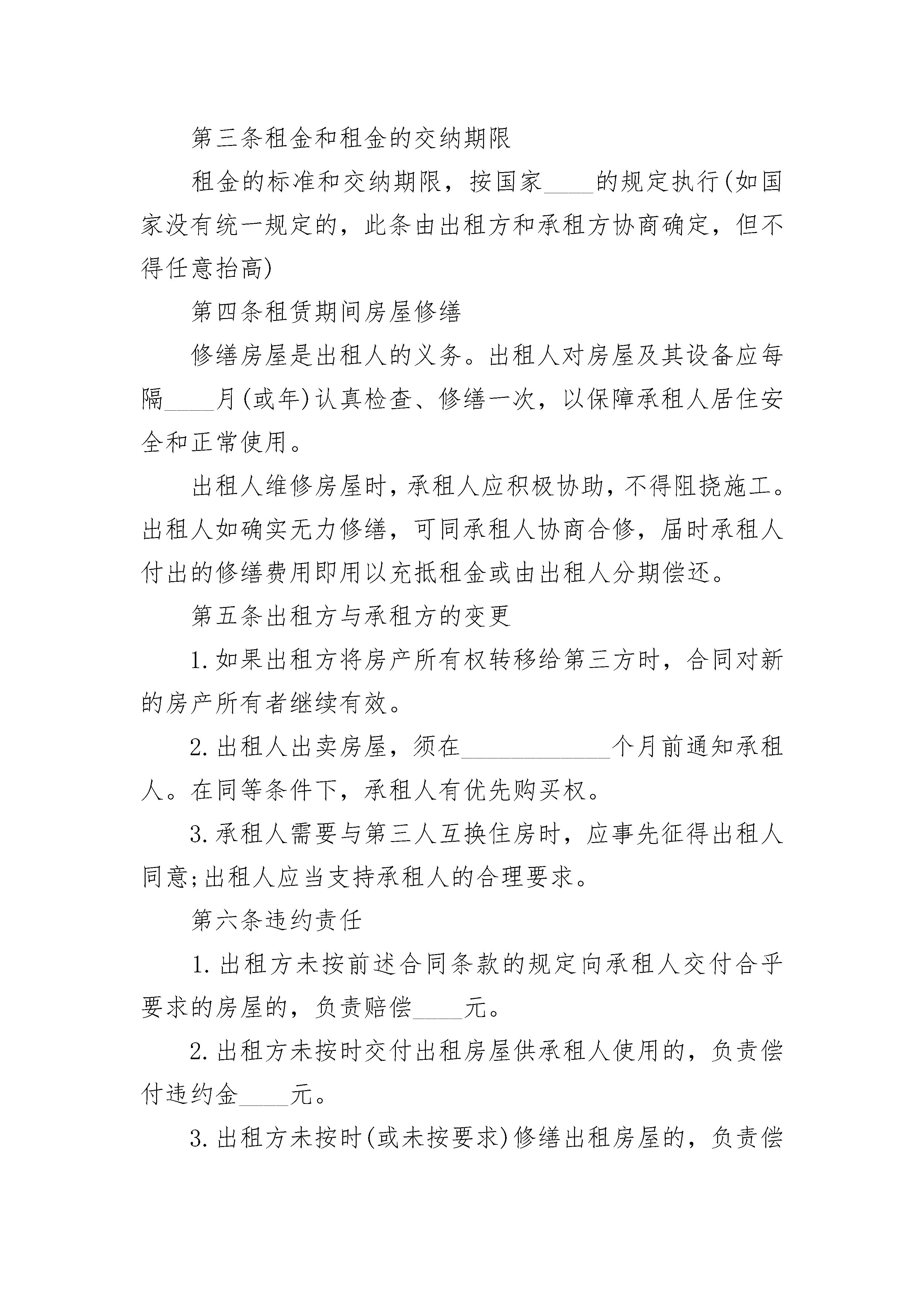 第三条租金和租金的交纳期限

租金的标准和交纳期限，按国家____的规定执行(如国家没有统一规定的，此条由出租方和承租方协商确定，但不得任意抬高)

第四条租赁期间房屋修缮

修缮房屋是出租人的义务。出租人对房屋及其设备应每隔____月(或年)认真检查、修缮一次，以保障承租人居住安全和正常使用。

出租人维修房屋时，承租人应积极协助，不得阻挠施工。出租人如确实无力修缮，可同承租人协商合修，届时承租人付出的修缮费用即用以充抵租金或由出租人分期偿还。

第五条出租方与承租方的变更

1.如果出租方将房产所有权转移给第三方时，合同对新的房产所有者继续有效。

2.出租人出卖房屋，须在____________个月前通知承租人。在同等条件下，承租人有优先购买权。

3.承租人需要与第三人互换住房时，应事先征得出租人同意;出租人应当支持承租人的合理要求。

第六条违约责任

1.出租方未按前述合同条款的规定向承租人交付合乎要求的房屋的，负责赔偿____元。

2.出租方未按时交付出租房屋供承租人使用的，负责偿付违约金____元。

3.出租方未按时(或未按要求)修缮出租房屋的，负责偿